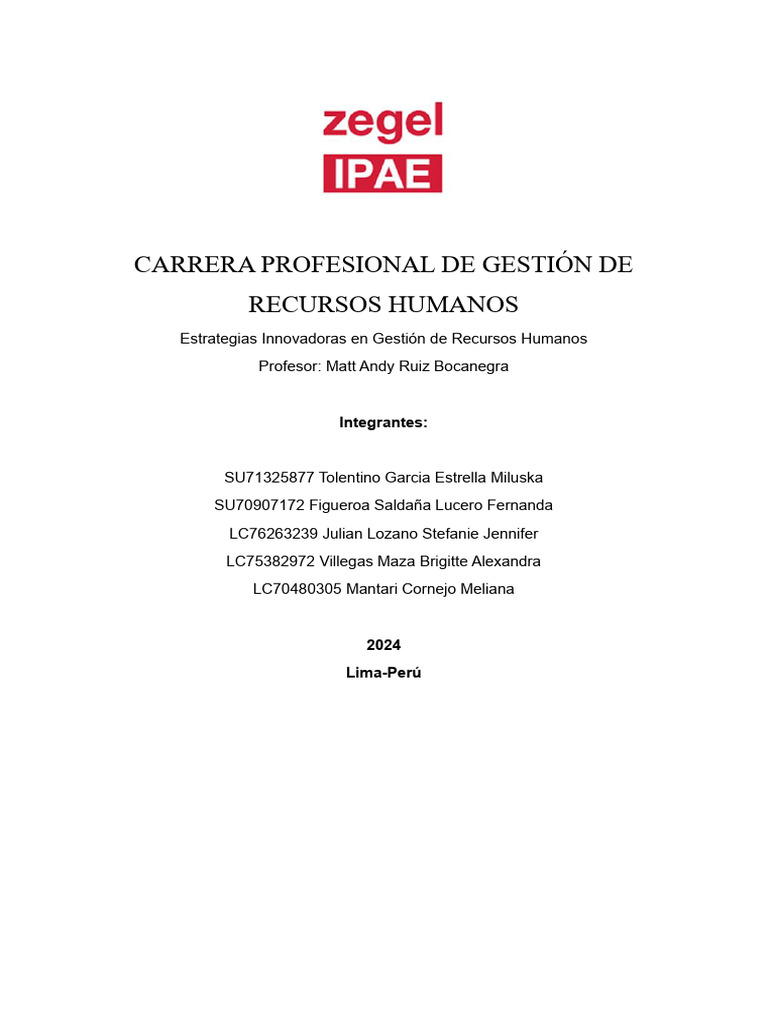 zegel
IPAE

CARRERA PROFESIONAL DE GESTIÓN DE RECURSOS HUMANOS

Estrategias Innovadoras en Gestión de Recursos Humanos
Profesor: Matt Andy Ruiz Bocanegra

Integrantes:

SU71325877 Tolentino Garcia Estrella Miluska
SU70907172 Figueroa Saldaña Lucero Fernanda
LC76263239 Julian Lozano Stefanie Jennifer
LC75382972 Villegas Maza Brigitte Alexandra
LC70480305 Mantari Cornejo Meliana

2024
Lima-Perú